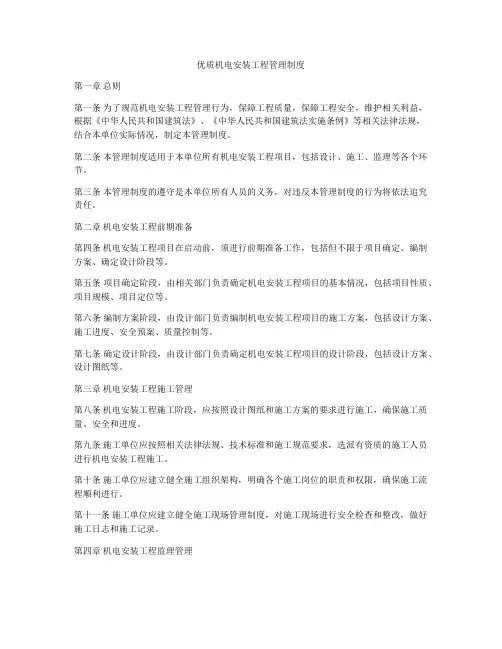 优质机电安装工程管理制度

第一章 总则

第一条 为了规范机电安装工程管理行为，保障工程质量，保障工程安全，维护相关利益，根据《中华人民共和国建筑法》、《中华人民共和国建筑法实施条例》等相关法律法规，结合本单位实际情况，制定本管理制度。

第二条 本管理制度适用于本单位所有机电安装工程项目，包括设计、施工、监理等各个环节。

第三条 本管理制度的遵守是本单位所有人员的义务，对违反本管理制度的行为将依法追究责任。

第二章 机电安装工程前期准备

第四条 机电安装工程项目在启动前，须进行前期准备工作，包括但不限于项目确定、编制方案、确定设计阶段等。

第五条 项目确定阶段，由相关部门负责确定机电安装工程项目的基本情况，包括项目性质、项目规模、项目定位等。

第六条 编制方案阶段，由设计部门负责编制机电安装工程项目的施工方案，包括设计方案、施工进度、安全预案、质量控制等。

第七条 确定设计阶段，由设计部门负责确定机电安装工程项目的设计阶段，包括设计方案、设计图纸等。

第三章 机电安装工程施工管理

第八条 机电安装工程施工阶段，应按照设计图纸和施工方案的要求进行施工，确保施工质量、安全和进度。

第九条 施工单位应按照相关法律法规、技术标准和施工规范要求，选派有资质的施工人员进行机电安装工程施工。

第十条 施工单位应建立健全施工组织架构，明确各个施工岗位的职责和权限，确保施工流程顺利进行。

第十一条 施工单位应建立健全施工现场管理制度，对施工现场进行安全检查和整改，做好施工日志和施工记录。

第四章 机电安装工程监理管理